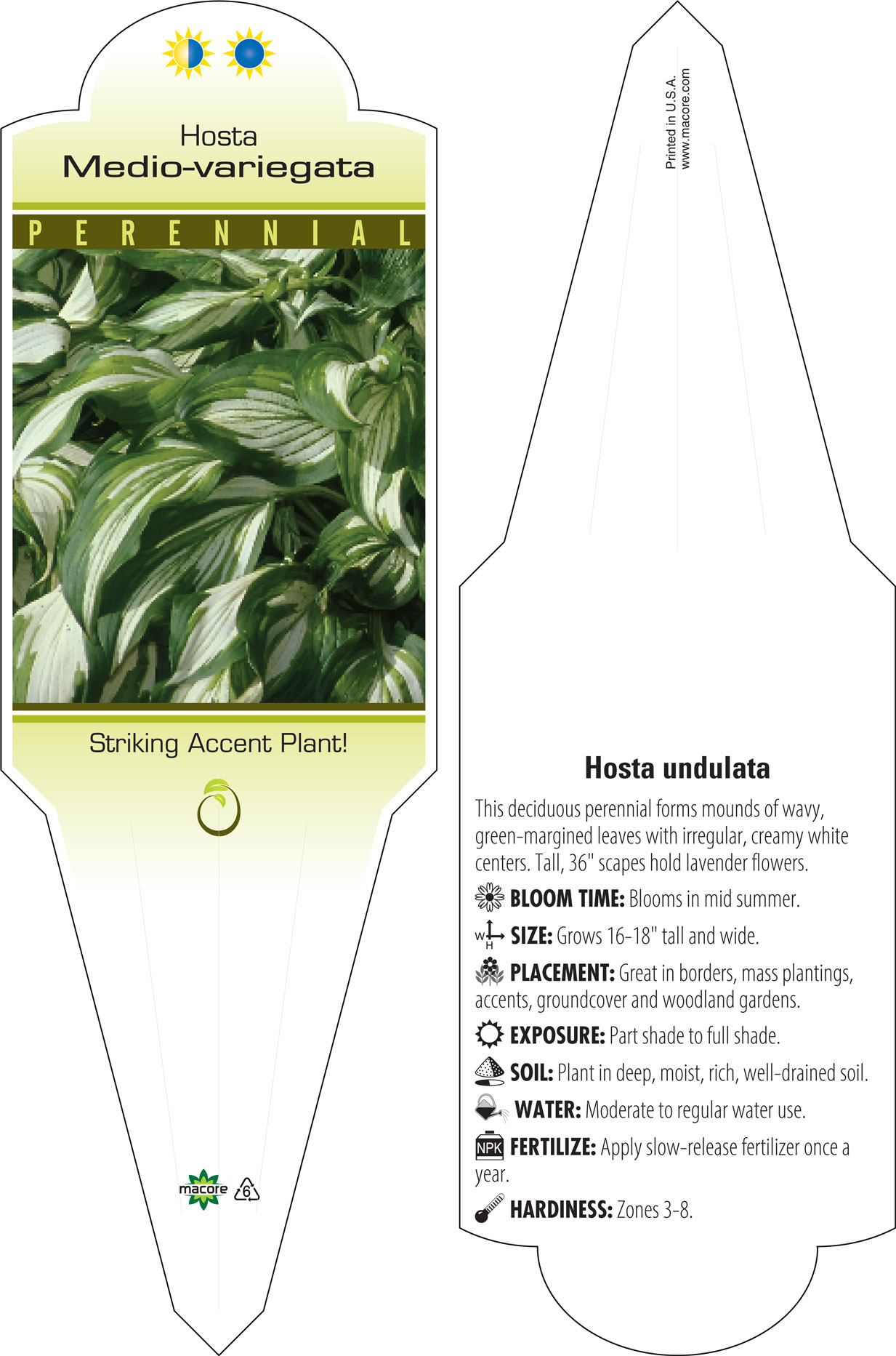 Hosta
Medio-variegata

PERENNIAL

Striking Accent Plant!

macore 6

Printed in U.S.A.
www.macore.com

Hosta undulata

This deciduous perennial forms mounds of wavy, green-margined leaves with irregular, creamy white centers. Tall, 36" scapes hold lavender flowers.

BLOOM TIME: Blooms in mid summer.

W H SIZE: Grows 16-18" tall and wide.

PLACEMENT: Great in borders, mass plantings, accents, groundcover and woodland gardens.

EXPOSURE: Part shade to full shade.

SOIL: Plant in deep, moist, rich, well-drained soil.

WATER: Moderate to regular water use.

NPK FERTILIZE: Apply slow-release fertilizer once a year.

HARDINESS: Zones 3-8.